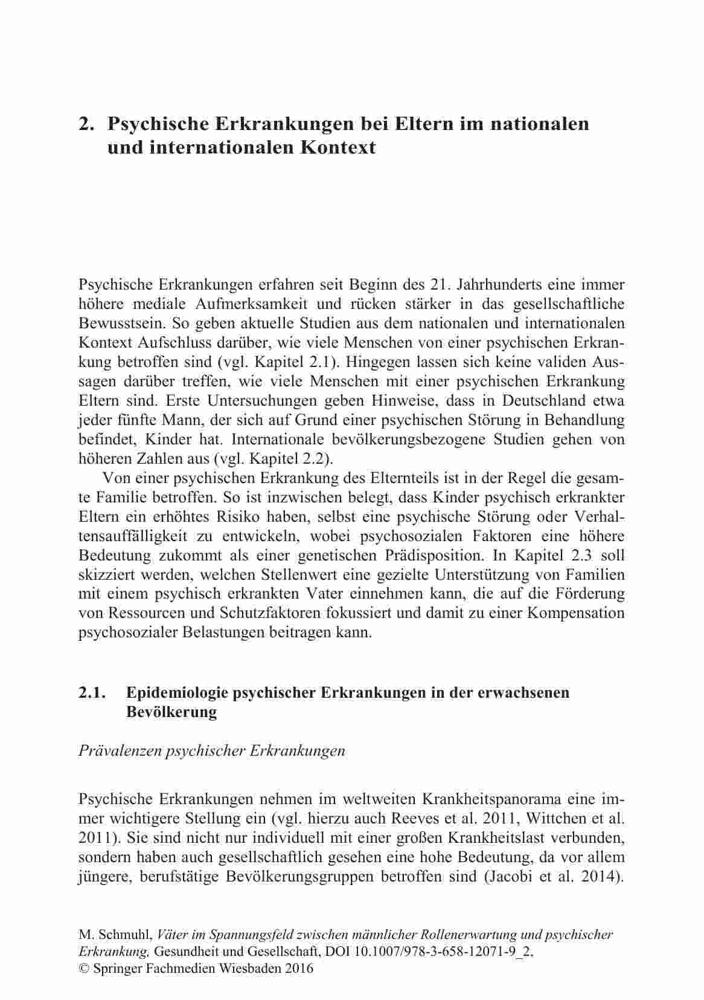 2. Psychische Erkrankungen bei Eltern im nationalen und internationalen Kontext

Psychische Erkrankungen erfahren seit Beginn des 21. Jahrhunderts eine immer höhere mediale Aufmerksamkeit und rücken stärker in das gesellschaftliche Bewusstsein. So geben aktuelle Studien aus dem nationalen und internationalen Kontext Aufschluss darüber, wie viele Menschen von einer psychischen Erkrankung betroffen sind (vgl. Kapitel 2.1). Hingegen lassen sich keine validen Aussagen darüber treffen, wie viele Menschen mit einer psychischen Erkrankung Eltern sind. Erste Untersuchungen geben Hinweise, dass in Deutschland etwa jeder fünfte Mann, der sich auf Grund einer psychischen Störung in Behandlung befindet, Kinder hat. Internationale bevölkerungsbezogene Studien gehen von höheren Zahlen aus (vgl. Kapitel 2.2).

Von einer psychischen Erkrankung des Elternteils ist in der Regel die gesamte Familie betroffen. So ist inzwischen belegt, dass Kinder psychisch erkrankter Eltern ein erhöhtes Risiko haben, selbst eine psychische Störung oder Verhaltensauffälligkeit zu entwickeln, wobei psychosozialen Faktoren eine höhere Bedeutung zukommt als einer genetischen Prädisposition. In Kapitel 2.3 soll skizziert werden, welchen Stellenwert eine gezielte Unterstützung von Familien mit einem psychisch erkrankten Vater einnehmen kann, die auf die Förderung von Ressourcen und Schutzfaktoren fokussiert und damit zu einer Kompensation psychosozialer Belastungen beitragen kann.

2.1. Epidemiologie psychischer Erkrankungen in der erwachsenen Bevölkerung

Prävalenzen psychischer Erkrankungen

Psychische Erkrankungen nehmen im weltweiten Krankheitspanorama eine immer wichtigere Stellung ein (vgl. hierzu auch Reeves et al. 2011, Wittchen et al. 2011). Sie sind nicht nur individuell mit einer großen Krankheitslast verbunden, sondern haben auch gesellschaftlich gesehen eine hohe Bedeutung, da vor allem jüngere, berufstätige Bevölkerungsgruppen betroffen sind (Jacobi et al. 2014).

M. Schmuhl, Väter im Spannungsfeld zwischen männlicher Rollenerwartung und psychischer Erkrankung, Gesundheit und Gesellschaft, DOI 10.1007/978-3-658-12071-9_2,
© Springer Fachmedien Wiesbaden 2016